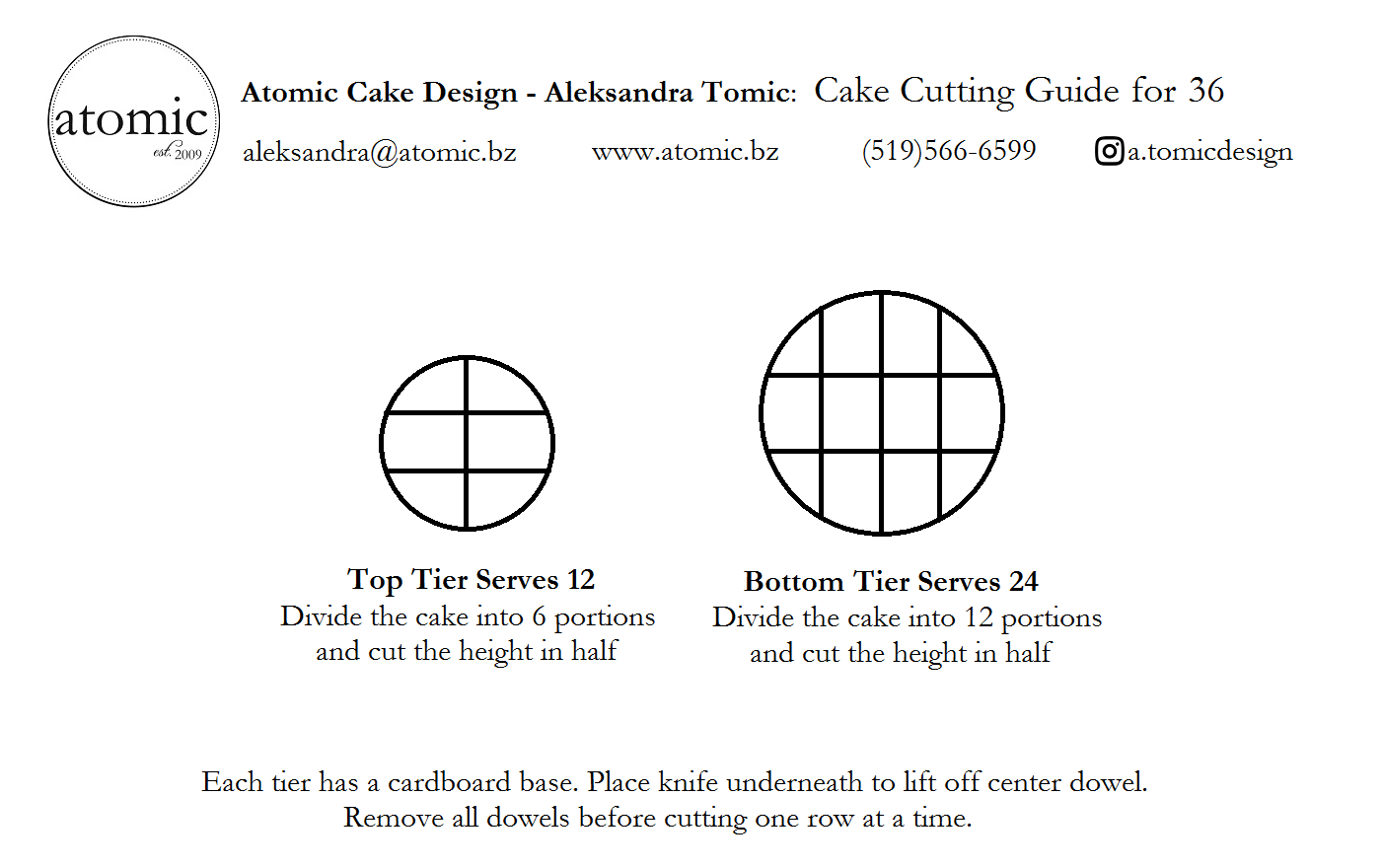 atomic
est. 2009

Atomic Cake Design - Aleksandra Tomic: Cake Cutting Guide for 36

aleksandra@atomic.bz www.atomic.bz (519)566-6599 a.tomicdesign

Top Tier Serves 12
Divide the cake into 6 portions and cut the height in half

Bottom Tier Serves 24
Divide the cake into 12 portions and cut the height in half

Each tier has a cardboard base. Place knife underneath to lift off center dowel. Remove all dowels before cutting one row at a time.